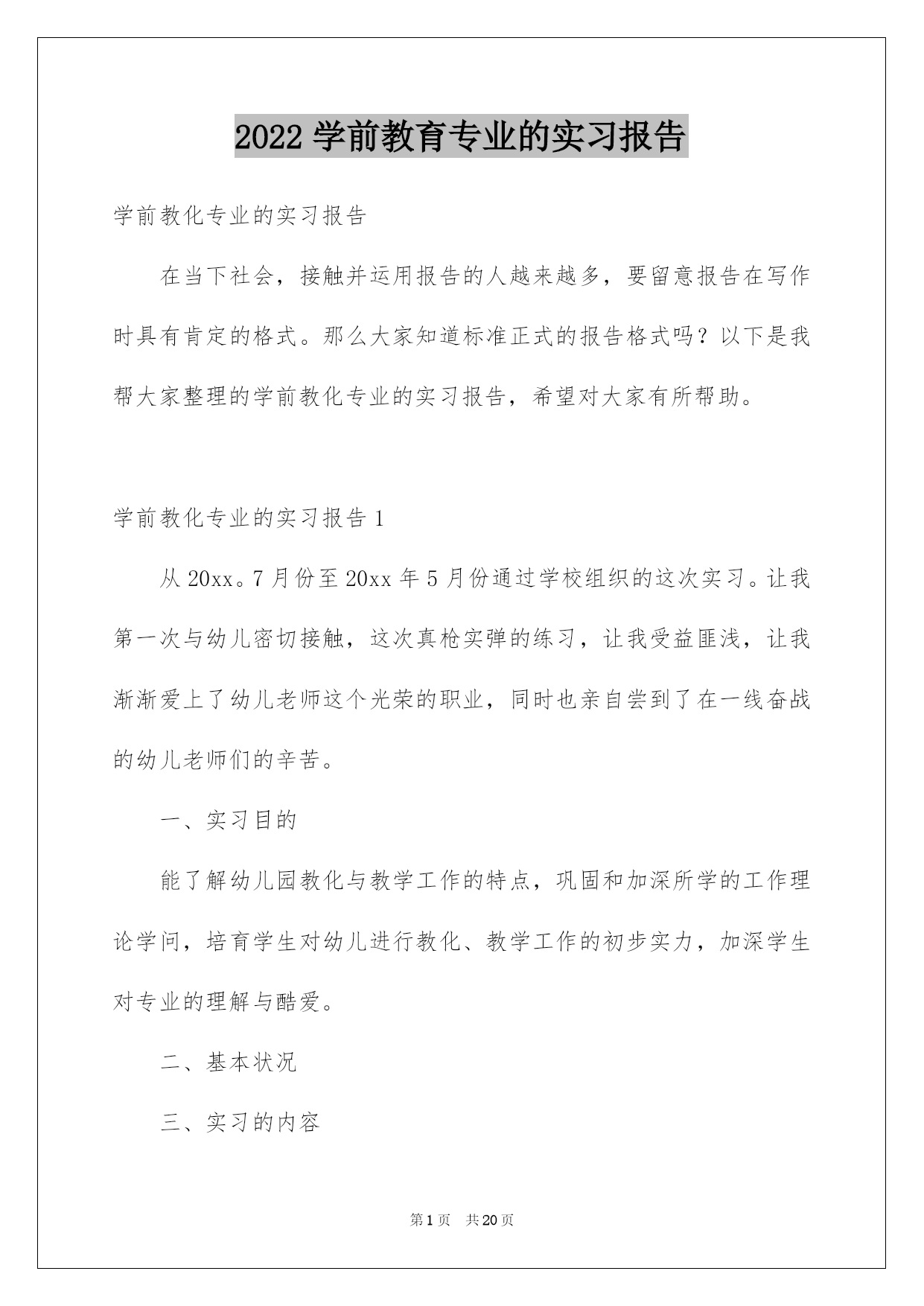 2022 学前教育专业的实习报告

学前教化专业的实习报告

在当下社会，接触并运用报告的人越来越多，要留意报告在写作时具有肯定的格式。那么大家知道标准正式的报告格式吗？以下是我帮大家整理的学前教化专业的实习报告，希望对大家有所帮助。

学前教化专业的实习报告 1

从 20xx。7 月份至 20xx 年 5 月份通过学校组织的这次实习。让我第一次与幼儿密切接触，这次真枪实弹的练习，让我受益匪浅，让我渐渐爱上了幼儿老师这个光荣的职业，同时也亲自尝到了在一线奋战的幼儿老师们的辛苦。

一、实习目的

能了解幼儿园教化与教学工作的特点，巩固和加深所学的工作理论学问，培育学生对幼儿进行教化、教学工作的初步实力，加深学生对专业的理解与酷爱。

二、基本状况

三、实习的内容

第 1 页 共 20 页